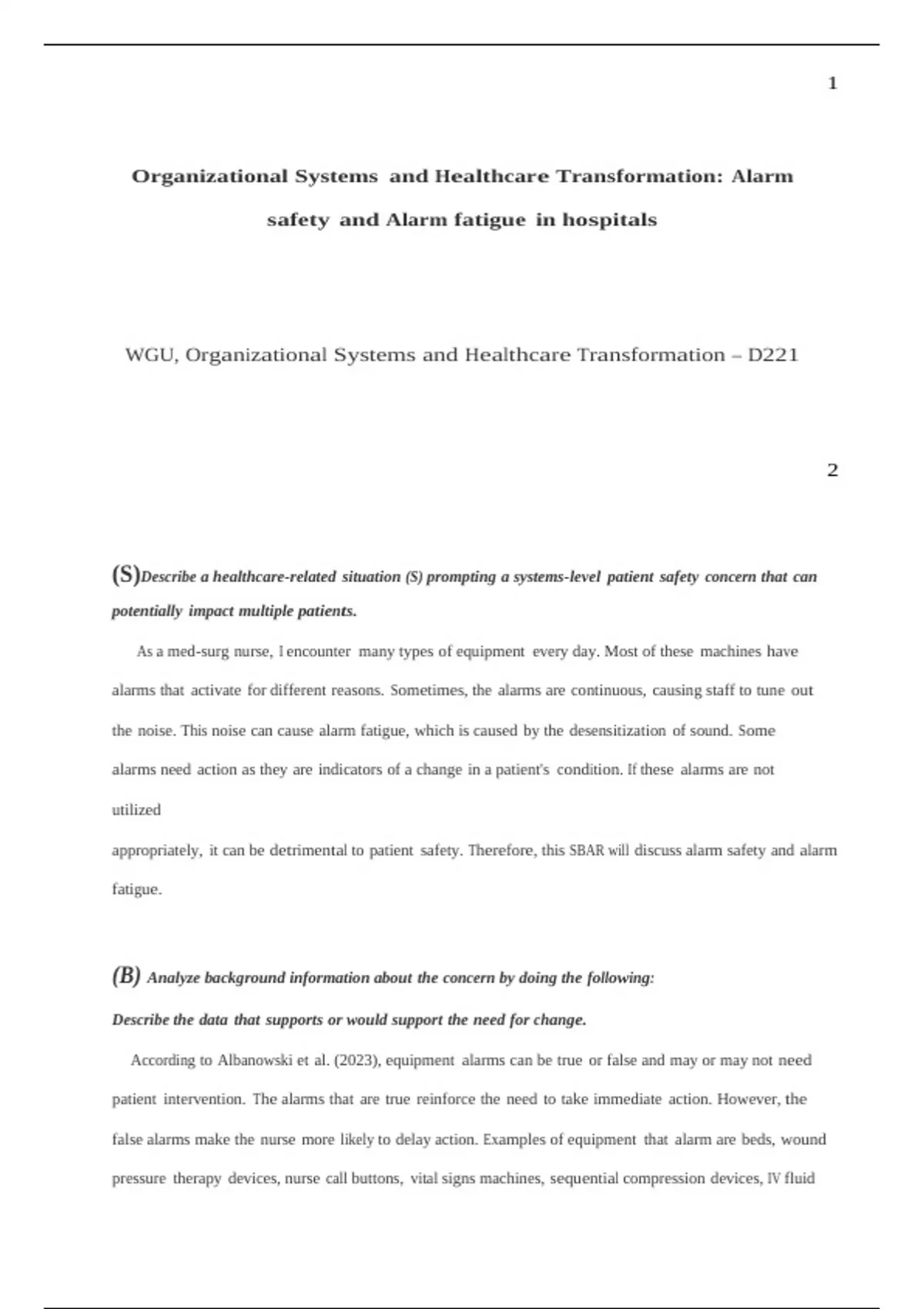 1

Organizational Systems and Healthcare Transformation: Alarm safety and Alarm fatigue in hospitals

WGU, Organizational Systems and Healthcare Transformation – D221

2

(S)Describe a healthcare-related situation (S) prompting a systems-level patient safety concern that can potentially impact multiple patients.

As a med-surg nurse, I encounter many types of equipment every day. Most of these machines have alarms that activate for different reasons. Sometimes, the alarms are continuous, causing staff to tune out the noise. This noise can cause alarm fatigue, which is caused by the desensitization of sound. Some alarms need action as they are indicators of a change in a patient's condition. If these alarms are not utilized

appropriately, it can be detrimental to patient safety. Therefore, this SBAR will discuss alarm safety and alarm fatigue.

(B) Analyze background information about the concern by doing the following:

Describe the data that supports or would support the need for change.

According to Albanowski et al. (2023), equipment alarms can be true or false and may or may not need patient intervention. The alarms that are true reinforce the need to take immediate action. However, the false alarms make the nurse more likely to delay action. Examples of equipment that alarm are beds, wound pressure therapy devices, nurse call buttons, vital signs machines, sequential compression devices, IV fluid